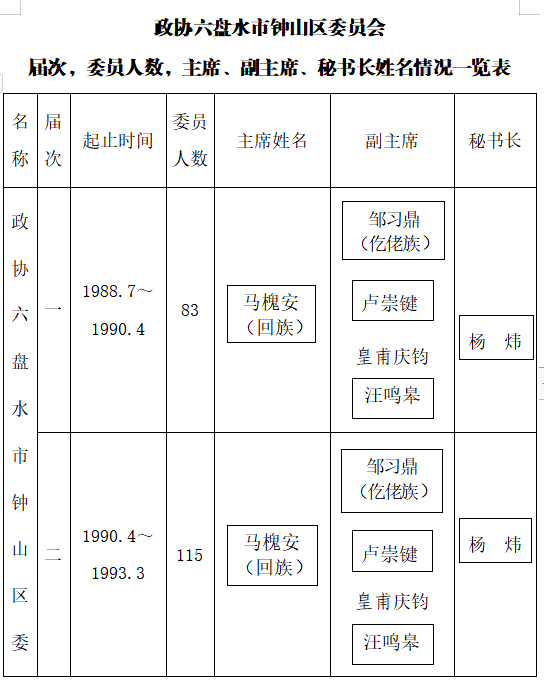 政协六盘水市钟山区委员会

届次，委员人数，主席、副主席、秘书长姓名情况一览表

| 名称 | 届次 | 起止时间 | 委员人数 | 主席姓名 | 副主席 | 秘书长 |
|---|---|---|---|---|---|---|
| 政协六盘水市钟山区委 | 一 | 1988.7～1990.4 | 83 | 马槐安（回族） | 邹习鼎（仡佬族） 卢崇键 皇甫庆钧 汪鸣皋 | 杨 炜 |
| | 二 | 1990.4～1993.3 | 115 | 马槐安（回族） | 邹习鼎（仡佬族） 卢崇键 皇甫庆钧 汪鸣皋 | 杨 炜 |